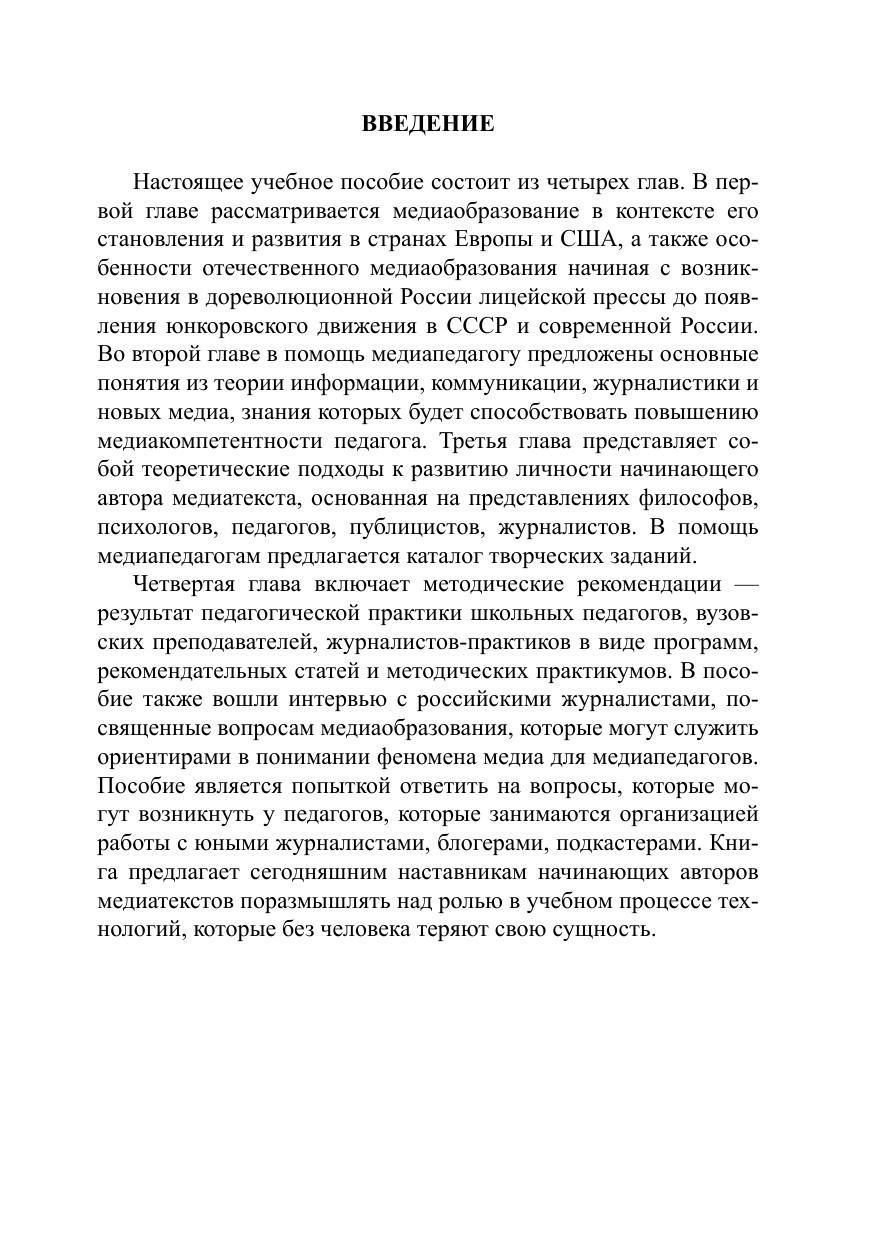 ВВЕДЕНИЕ

Настоящее учебное пособие состоит из четырех глав. В первой главе рассматривается медиаобразование в контексте его становления и развития в странах Европы и США, а также особенности отечественного медиаобразования начиная с возникновения в дореволюционной России лицейской прессы до появления юнкоровского движения в СССР и современной России. Во второй главе в помощь медиапедагогу предложены основные понятия из теории информации, коммуникации, журналистики и новых медиа, знания которых будет способствовать повышению медиакомпетентности педагога. Третья глава представляет собой теоретические подходы к развитию личности начинающего автора медиатекста, основанная на представлениях философов, психологов, педагогов, публицистов, журналистов. В помощь медиапедагогам предлагается каталог творческих заданий.

Четвертая глава включает методические рекомендации — результат педагогической практики школьных педагогов, вузовских преподавателей, журналистов-практиков в виде программ, рекомендательных статей и методических практикумов. В пособие также вошли интервью с российскими журналистами, посвященные вопросам медиаобразования, которые могут служить ориентирами в понимании феномена медиа для медиапедагогов. Пособие является попыткой ответить на вопросы, которые могут возникнуть у педагогов, которые занимаются организацией работы с юными журналистами, блогерами, подкастерами. Книга предлагает сегодняшним наставникам начинающих авторов медиатекстов поразмышлять над ролью в учебном процессе технологий, которые без человека теряют свою сущность.